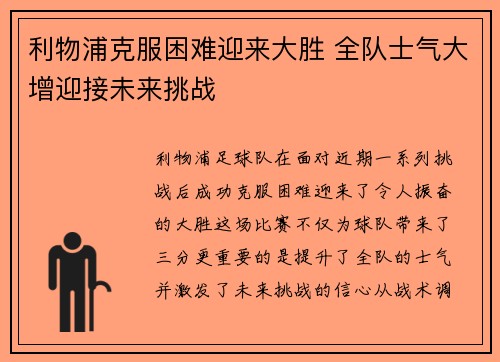 利物浦克服困难迎来大胜 全队士气大增迎接未来挑战

利物浦足球队在面对近期一系列挑战后成功克服困难迎来了令人振奋的大胜这场比赛不仅为球队带来了三分更重要的是提升了全队的士气并激发了未来挑战的信心从战术调